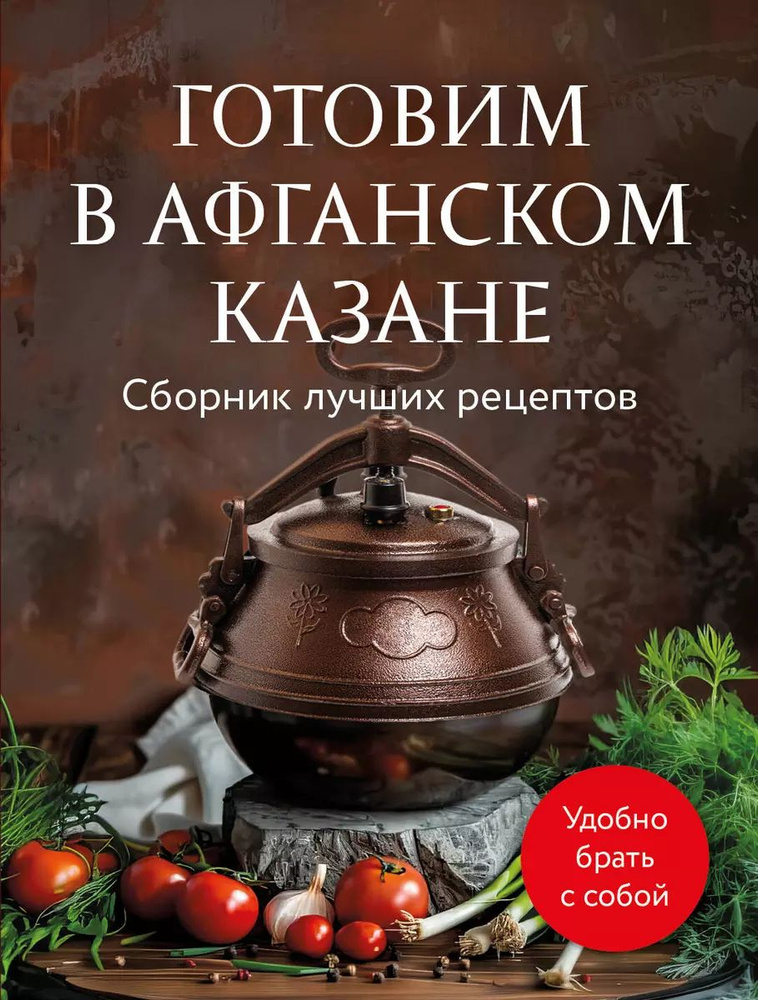 ГОТОВИМ В АФГАНСКОМ КАЗАНЕ

Сборник лучших рецептов

Удобно брать с собой